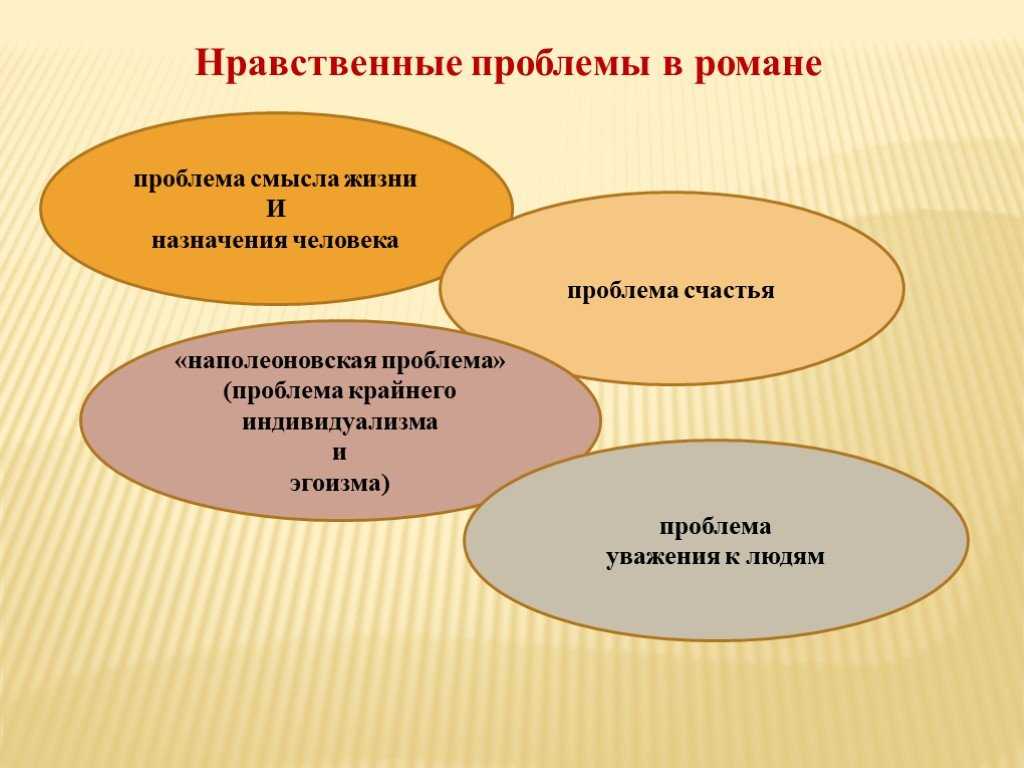 Нравственные проблемы в романе

проблема смысла жизни
И
назначения человека

проблема счастья

«наполеоновская проблема»
(проблема крайнего
индивидуализма
и
эгоизма)

проблема
уважения к людям